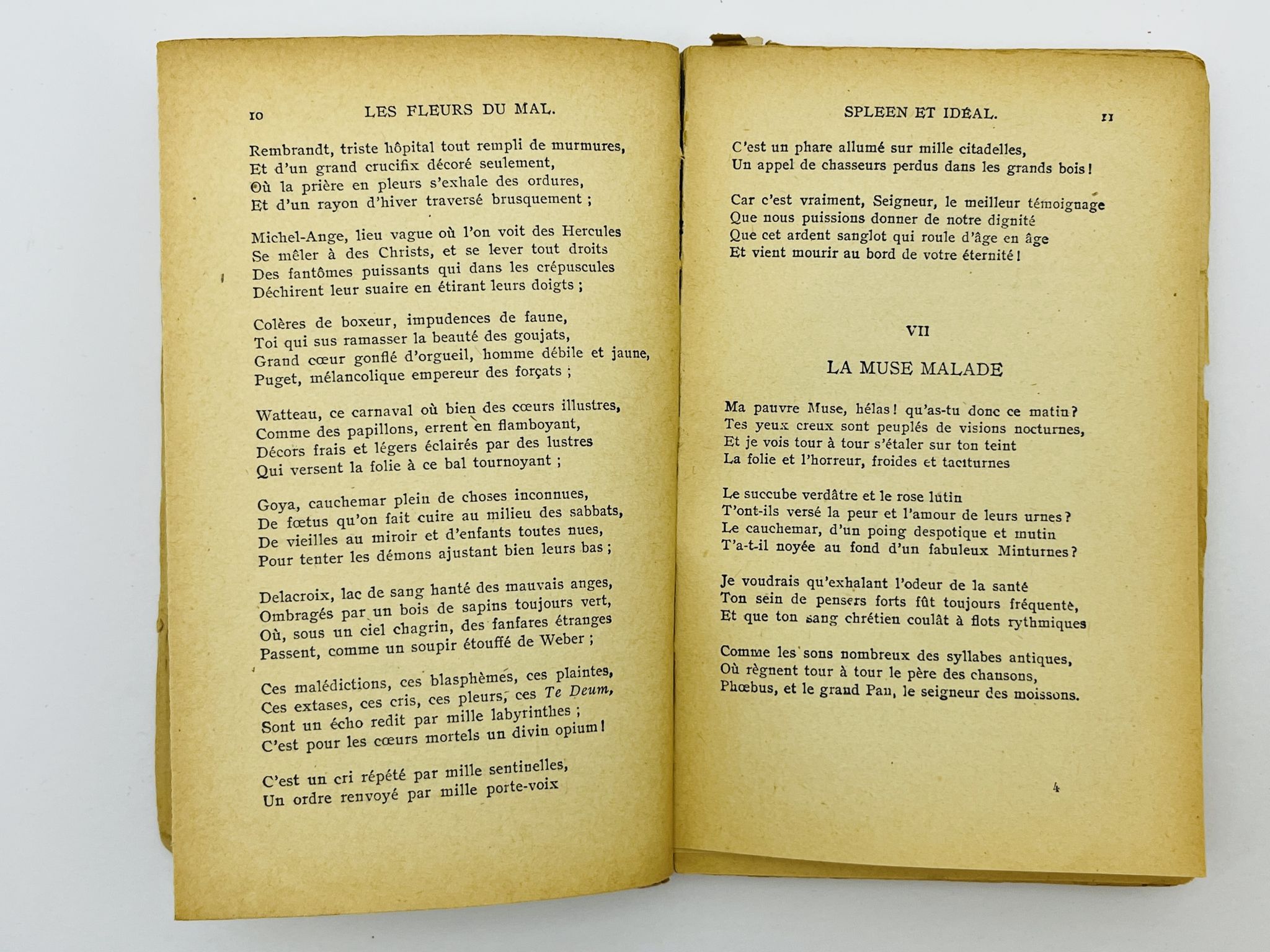 10 LES FLEURS DU MAL.

Rembrandt, triste hôpital tout rempli de murmures,
Et d'un grand crucifix décoré seulement,
Où la prière en pleurs s'exhale des ordures,
Et d'un rayon d'hiver traversé brusquement ;

Michel-Ange, lieu vague où l'on voit des Hercules
Se mêler à des Christs, et se lever tout droits
Des fantômes puissants qui dans les crépuscules
Déchirent leur suaire en étirant leurs doigts ;

Colères de boxeur, impudences de faune,
Toi qui sus ramasser la beauté des goujats,
Grand cœur gonflé d'orgueil, homme débile et jaune,
Puget, mélancolique empereur des forçats ;

Watteau, ce carnaval où bien des cœurs illustres,
Comme des papillons, errent en flamboyant,
Décors frais et légers éclairés par des lustres
Qui versent la folie à ce bal tournoyant ;

Goya, cauchemar plein de choses inconnues,
De fœtus qu'on fait cuire au milieu des sabbats,
De vieilles au miroir et d'enfants toutes nues,
Pour tenter les démons ajustant bien leurs bas ;

Delacroix, lac de sang hanté des mauvais anges,
Ombragés par un bois de sapins toujours vert,
Où, sous un ciel chagrin, des fanfares étranges
Passent, comme un soupir étouffé de Weber ;

Ces malédictions, ces blasphèmes, ces plaintes,
Ces extases, ces cris, ces pleurs, ces Te Deum,
Sont un écho redit par mille labyrinthes ;
C'est pour les cœurs mortels un divin opium !

C'est un cri répété par mille sentinelles,
Un ordre renvoyé par mille porte-voix

SPLEEN ET IDÉAL. 11

C'est un phare allumé sur mille citadelles,
Un appel de chasseurs perdus dans les grands bois !

Car c'est vraiment, Seigneur, le meilleur témoignage
Que nous puissions donner de notre dignité
Que cet ardent sanglot qui roule d'âge en âge
Et vient mourir au bord de votre éternité !

VII

LA MUSE MALADE

Ma pauvre Muse, hélas ! qu'as-tu donc ce matin ?
Tes yeux creux sont peuplés de visions nocturnes,
Et je vois tour à tour s'étaler sur ton teint
La folie et l'horreur, froides et taciturnes

Le succube verdâtre et le rose lutin
T'ont-ils versé la peur et l'amour de leurs urnes ?
Le cauchemar, d'un poing despotique et mutin
T'a-t-il noyée au fond d'un fabuleux Minturnes ?

Je voudrais qu'exhalant l'odeur de la santé
Ton sein de pensers forts fût toujours fréquenté,
Et que ton sang chrétien coulât à flots rythmiques

Comme les sons nombreux des syllabes antiques,
Où règnent tour à tour le père des chansons,
Phœbus, et le grand Pan, le seigneur des moissons.

4